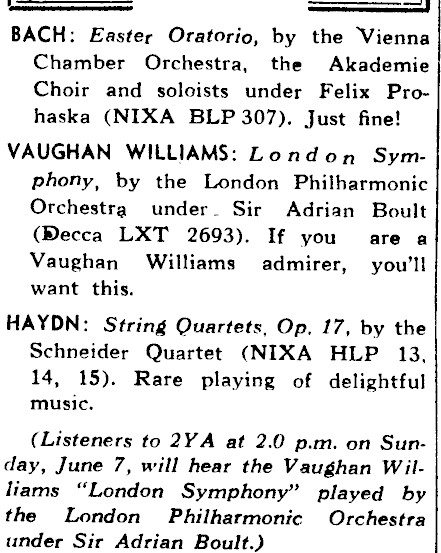 BACH: Easter Oratorio, by the Vienna Chamber Orchestra, the Akademie Choir and soloists under Felix Prohaska (NIXA BLP 307). Just fine!

VAUGHAN WILLIAMS: London Symphony, by the London Philharmonic Orchestra under Sir Adrian Boult (Decca LXT 2693). If you are a Vaughan Williams admirer, you'll want this.

HAYDN: String Quartets, Op. 17, by the Schneider Quartet (NIXA HLP 13, 14, 15). Rare playing of delightful music.

(Listeners to 2YA at 2.0 p.m. on Sunday, June 7, will hear the Vaughan Williams "London Symphony" played by the London Philharmonic Orchestra under Sir Adrian Boult.)